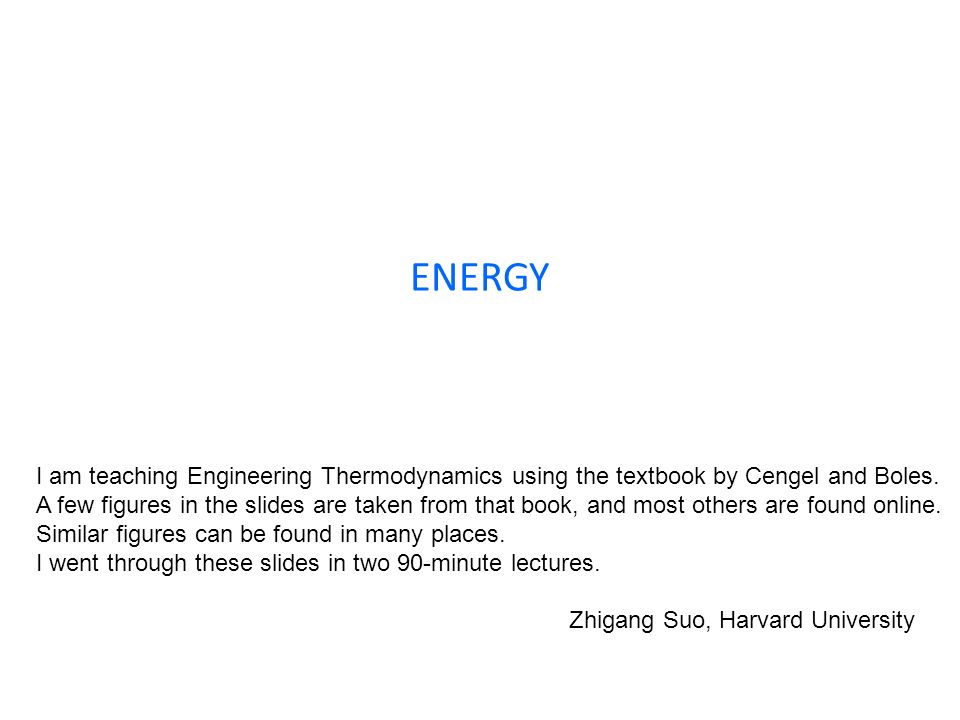 ENERGY

I am teaching Engineering Thermodynamics using the textbook by Cengel and Boles.
A few figures in the slides are taken from that book, and most others are found online.
Similar figures can be found in many places.
I went through these slides in two 90-minute lectures.

Zhigang Suo, Harvard University